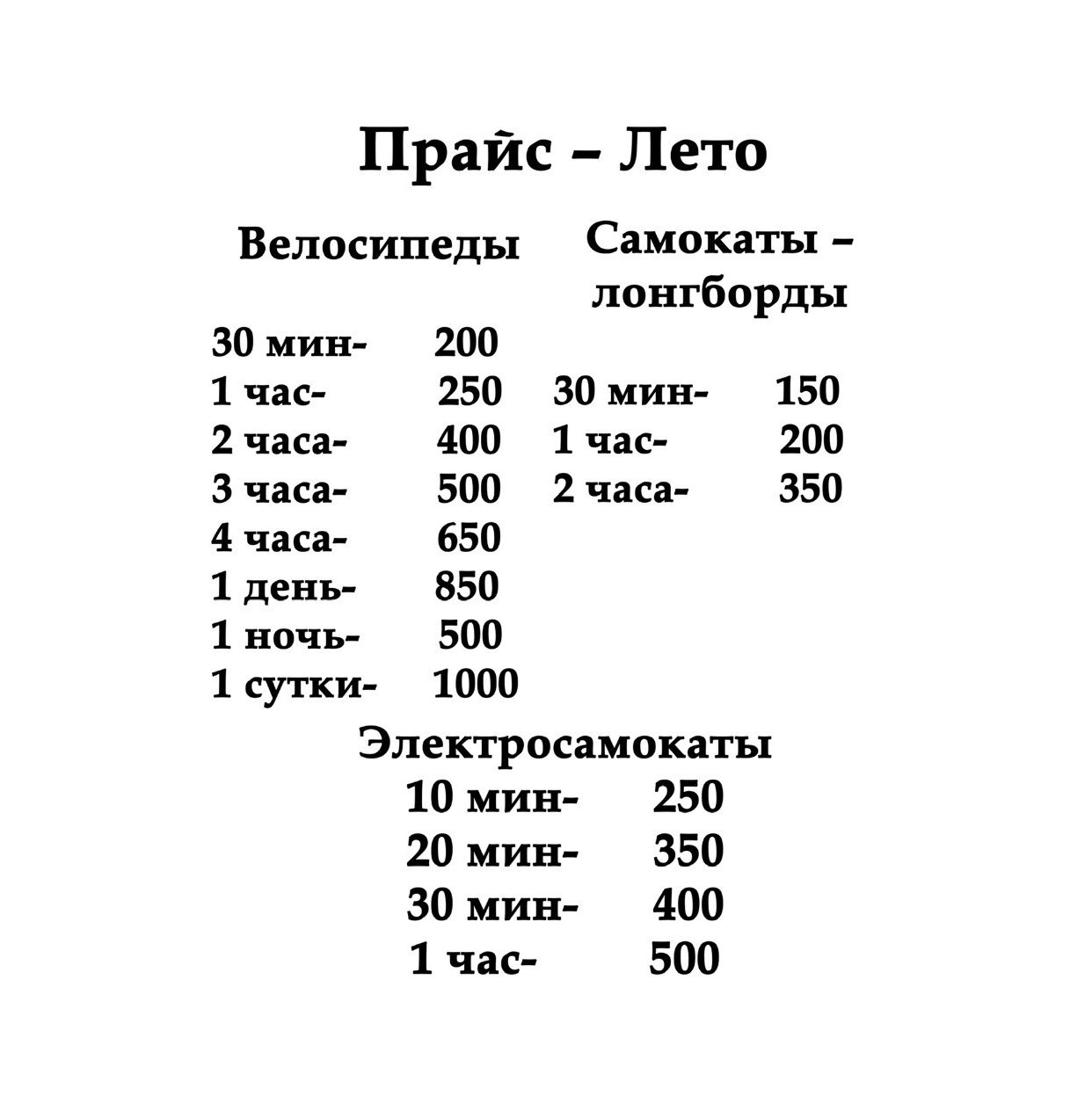 Прайс – Лето

Велосипеды

30 мин- 200
1 час- 250
2 часа- 400
3 часа- 500
4 часа- 650
1 день- 850
1 ночь- 500
1 сутки- 1000

Самокаты – лонгборды

30 мин- 150
1 час- 200
2 часа- 350

Электросамокаты
10 мин- 250
20 мин- 350
30 мин- 400
1 час- 500